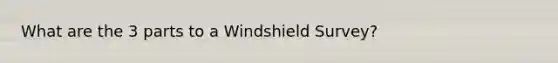 What are the 3 parts to a Windshield Survey?